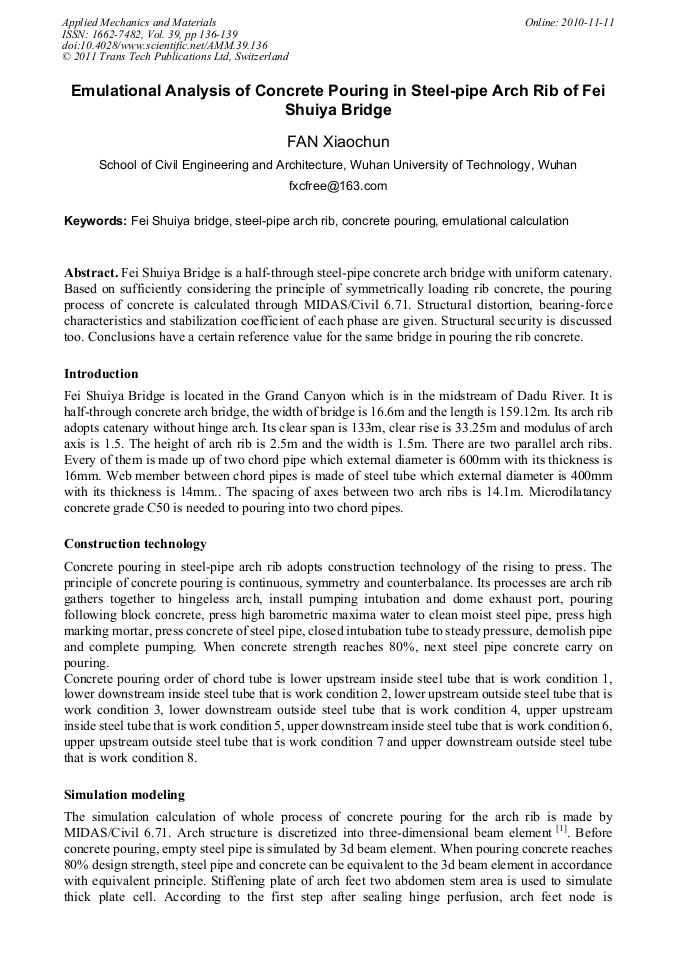 Applied Mechanics and Materials
ISSN: 1662-7482, Vol. 39, pp 136-139
doi:10.4028/www.scientific.net/AMM.39.136
© 2011 Trans Tech Publications Ltd, Switzerland

Online: 2010-11-11

Emulational Analysis of Concrete Pouring in Steel-pipe Arch Rib of Fei Shuiya Bridge

FAN Xiaochun

School of Civil Engineering and Architecture, Wuhan University of Technology, Wuhan

fxcfree@163.com

Keywords: Fei Shuiya bridge, steel-pipe arch rib, concrete pouring, emulational calculation

Abstract. Fei Shuiya Bridge is a half-through steel-pipe concrete arch bridge with uniform catenary. Based on sufficiently considering the principle of symmetrically loading rib concrete, the pouring process of concrete is calculated through MIDAS/Civil 6.71. Structural distortion, bearing-force characteristics and stabilization coefficient of each phase are given. Structural security is discussed too. Conclusions have a certain reference value for the same bridge in pouring the rib concrete.

Introduction

Fei Shuiya Bridge is located in the Grand Canyon which is in the midstream of Dadu River. It is half-through concrete arch bridge, the width of bridge is 16.6m and the length is 159.12m. Its arch rib adopts catenary without hinge arch. Its clear span is 133m, clear rise is 33.25m and modulus of arch axis is 1.5. The height of arch rib is 2.5m and the width is 1.5m. There are two parallel arch ribs. Every of them is made up of two chord pipe which external diameter is 600mm with its thickness is 16mm. Web member between chord pipes is made of steel tube which external diameter is 400mm with its thickness is 14mm.. The spacing of axes between two arch ribs is 14.1m. Microdilatancy concrete grade C50 is needed to pouring into two chord pipes.

Construction technology

Concrete pouring in steel-pipe arch rib adopts construction technology of the rising to press. The principle of concrete pouring is continuous, symmetry and counterbalance. Its processes are arch rib gathers together to hingeless arch, install pumping intubation and dome exhaust port, pouring following block concrete, press high barometric maxima water to clean moist steel pipe, press high marking mortar, press concrete of steel pipe, closed intubation tube to steady pressure, demolish pipe and complete pumping. When concrete strength reaches 80%, next steel pipe concrete carry on pouring.
Concrete pouring order of chord tube is lower upstream inside steel tube that is work condition 1, lower downstream inside steel tube that is work condition 2, lower upstream outside steel tube that is work condition 3, lower downstream outside steel tube that is work condition 4, upper upstream inside steel tube that is work condition 5, upper downstream inside steel tube that is work condition 6, upper upstream outside steel tube that is work condition 7 and upper downstream outside steel tube that is work condition 8.

Simulation modeling

The simulation calculation of whole process of concrete pouring for the arch rib is made by MIDAS/Civil 6.71. Arch structure is discretized into three-dimensional beam element $^{[1]}$. Before concrete pouring, empty steel pipe is simulated by 3d beam element. When pouring concrete reaches 80% design strength, steel pipe and concrete can be equivalent to the 3d beam element in accordance with equivalent principle. Stiffening plate of arch feet two abdomen stem area is used to simulate thick plate cell. According to the first step after sealing hinge perfusion, arch feet node is